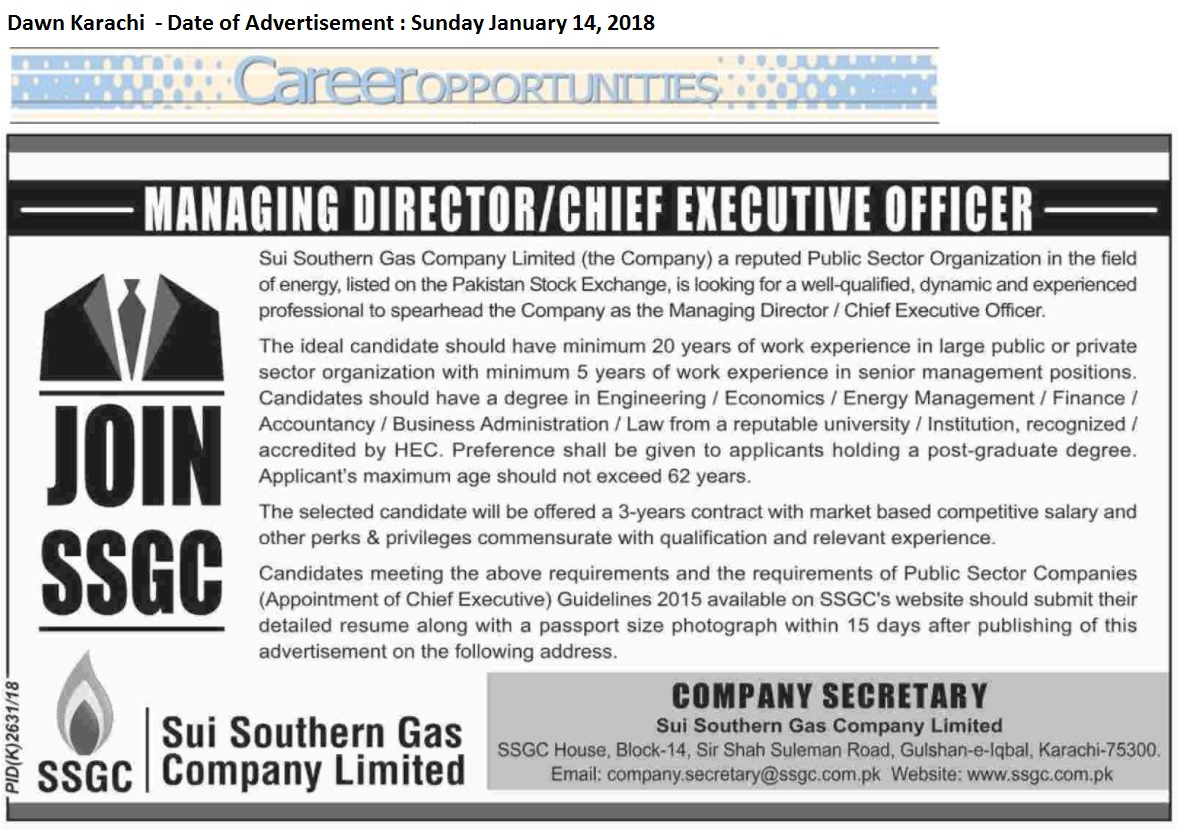 Dawn Karachi - Date of Advertisement : Sunday January 14, 2018

Career OPPORTUNITIES

MANAGING DIRECTOR/CHIEF EXECUTIVE OFFICER

JOIN SSGC

Sui Southern Gas Company Limited (the Company) a reputed Public Sector Organization in the field of energy, listed on the Pakistan Stock Exchange, is looking for a well-qualified, dynamic and experienced professional to spearhead the Company as the Managing Director / Chief Executive Officer.

The ideal candidate should have minimum 20 years of work experience in large public or private sector organization with minimum 5 years of work experience in senior management positions. Candidates should have a degree in Engineering / Economics / Energy Management / Finance / Accountancy / Business Administration / Law from a reputable university / Institution, recognized / accredited by HEC. Preference shall be given to applicants holding a post-graduate degree. Applicant's maximum age should not exceed 62 years.

The selected candidate will be offered a 3-years contract with market based competitive salary and other perks & privileges commensurate with qualification and relevant experience.

Candidates meeting the above requirements and the requirements of Public Sector Companies (Appointment of Chief Executive) Guidelines 2015 available on SSGC's website should submit their detailed resume along with a passport size photograph within 15 days after publishing of this advertisement on the following address.

PID(K)2631/18

SSGC Sui Southern Gas Company Limited

COMPANY SECRETARY
Sui Southern Gas Company Limited
SSGC House, Block-14, Sir Shah Suleman Road, Gulshan-e-Iqbal, Karachi-75300.
Email: company.secretary@ssgc.com.pk Website: www.ssgc.com.pk